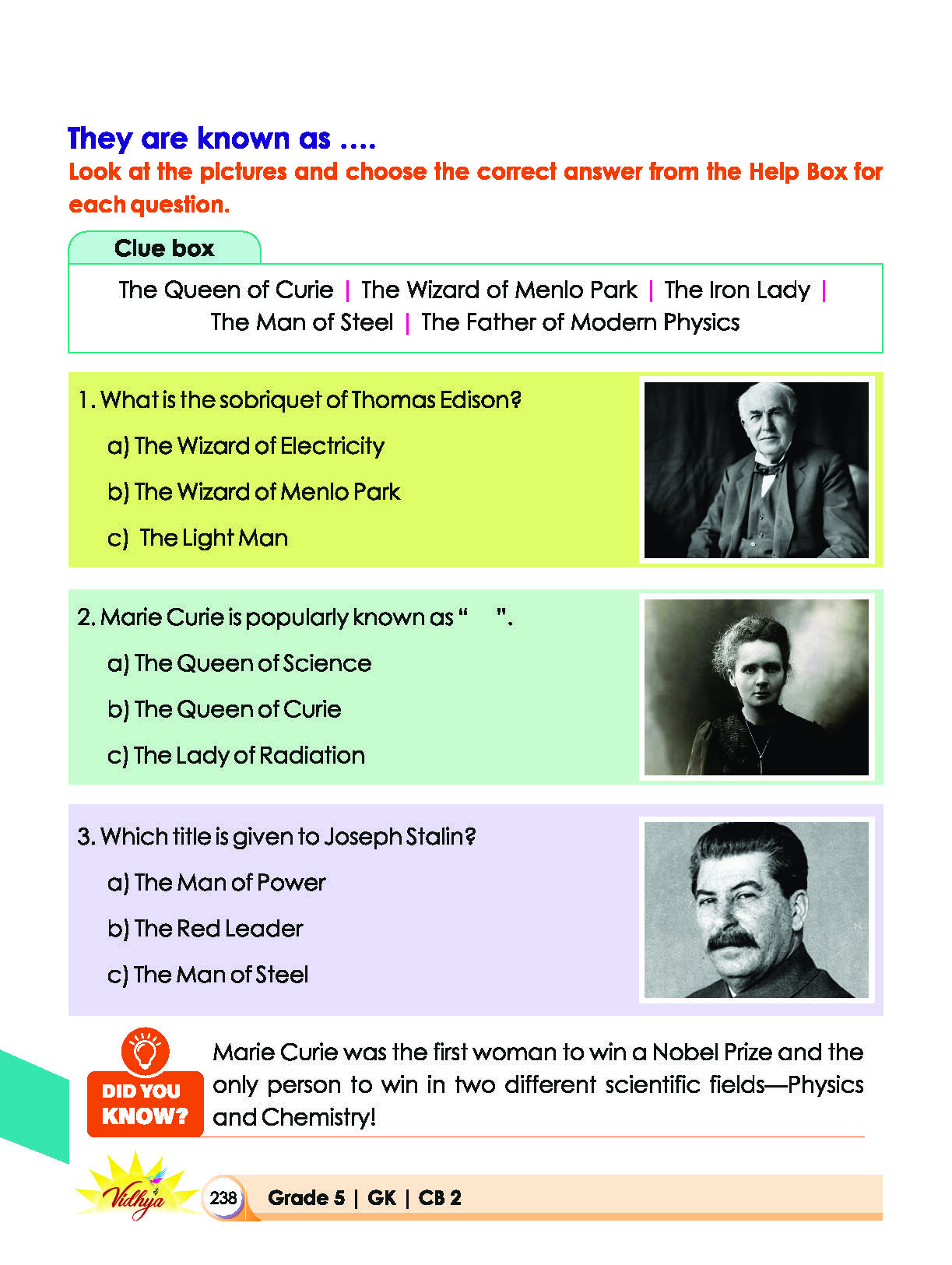 They are known as ....
Look at the pictures and choose the correct answer from the Help Box for each question.

Clue box

The Queen of Curie | The Wizard of Menlo Park | The Iron Lady | The Man of Steel | The Father of Modern Physics

1. What is the sobriquet of Thomas Edison?
a) The Wizard of Electricity
b) The Wizard of Menlo Park
c) The Light Man

2. Marie Curie is popularly known as " ".
a) The Queen of Science
b) The Queen of Curie
c) The Lady of Radiation

3. Which title is given to Joseph Stalin?
a) The Man of Power
b) The Red Leader
c) The Man of Steel

DID YOU KNOW?
Marie Curie was the first woman to win a Nobel Prize and the only person to win in two different scientific fields—Physics and Chemistry!

Vidhya
238 Grade 5 | GK | CB 2